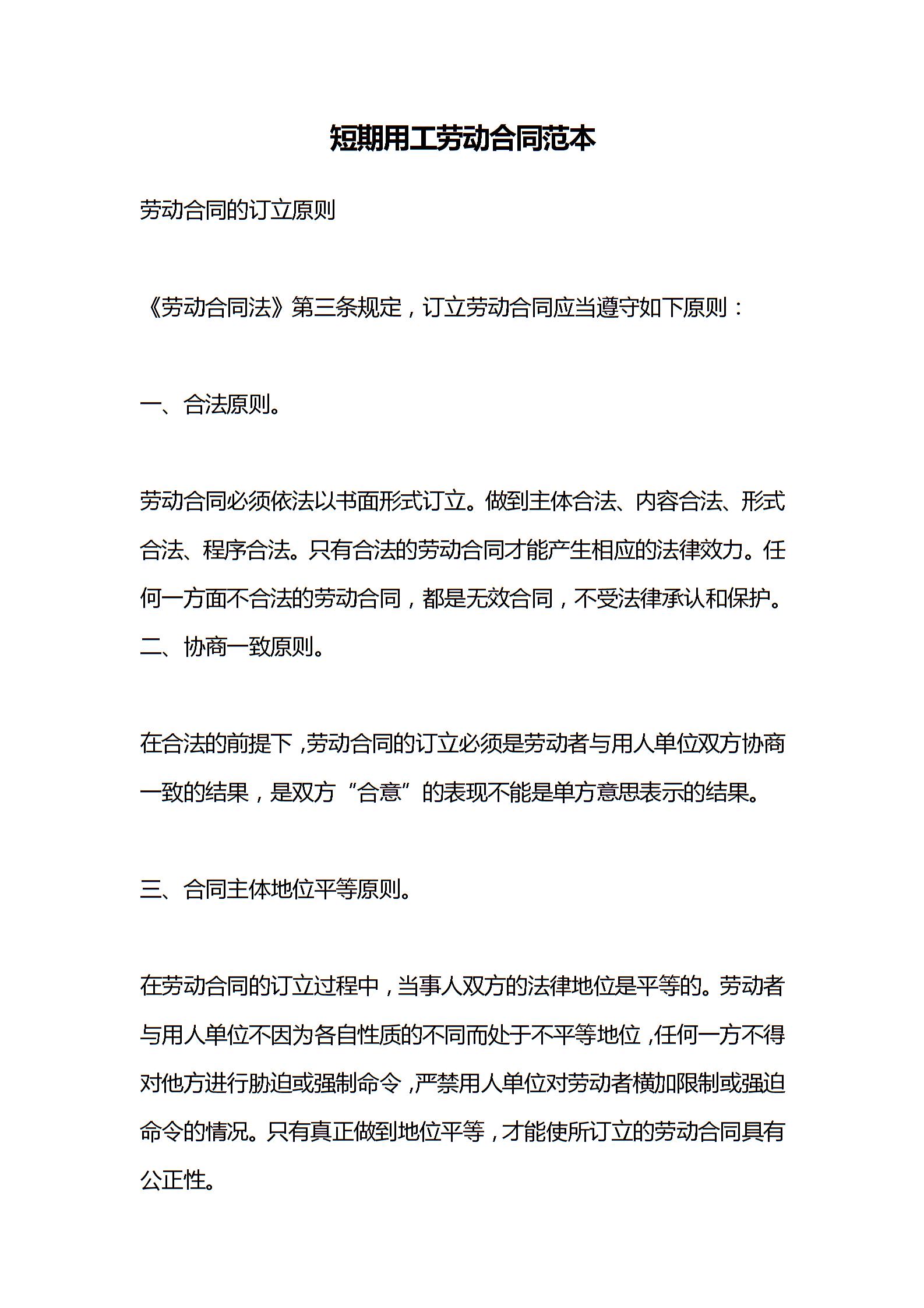 短期用工劳动合同范本

劳动合同的订立原则

《劳动合同法》第三条规定，订立劳动合同应当遵守如下原则：

一、合法原则。

劳动合同必须依法以书面形式订立。做到主体合法、内容合法、形式合法、程序合法。只有合法的劳动合同才能产生相应的法律效力。任何一方面不合法的劳动合同，都是无效合同，不受法律承认和保护。
二、协商一致原则。

在合法的前提下，劳动合同的订立必须是劳动者与用人单位双方协商一致的结果，是双方“合意”的表现不能是单方意思表示的结果。

三、合同主体地位平等原则。

在劳动合同的订立过程中，当事人双方的法律地位是平等的。劳动者与用人单位不因为各自性质的不同而处于不平等地位，任何一方不得对他方进行胁迫或强制命令，严禁用人单位对劳动者横加限制或强迫命令的情况。只有真正做到地位平等，才能使所订立的劳动合同具有公正性。